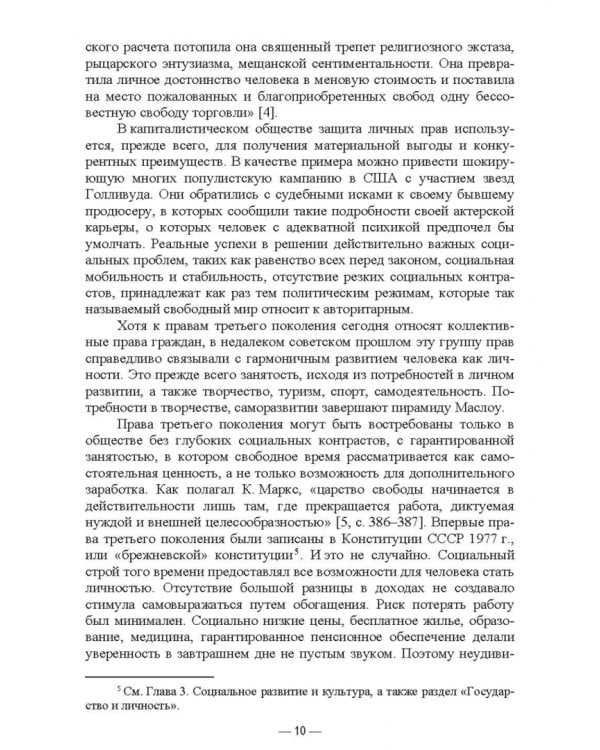 ского расчета потопила она священный трепет религиозного экстаза, рыцарского энтузиазма, мещанской сентиментальности. Она превратила личное достоинство человека в меновую стоимость и поставила на место пожалованных и благоприобретенных свобод одну бессовестную свободу торговли» [4].

В капиталистическом обществе защита личных прав используется, прежде всего, для получения материальной выгоды и конкурентных преимуществ. В качестве примера можно привести шокирующую многих популистскую кампанию в США с участием звезд Голливуда. Они обратились с судебными исками к своему бывшему продюсеру, в которых сообщили такие подробности своей актерской карьеры, о которых человек с адекватной психикой предпочел бы умолчать. Реальные успехи в решении действительно важных социальных проблем, таких как равенство всех перед законом, социальная мобильность и стабильность, отсутствие резких социальных контрастов, принадлежат как раз тем политическим режимам, которые так называемый свободный мир относит к авторитарным.

Хотя к правам третьего поколения сегодня относят коллективные права граждан, в недалеком советском прошлом эту группу прав справедливо связывали с гармоничным развитием человека как личности. Это прежде всего занятость, исходя из потребностей в личном развитии, а также творчество, туризм, спорт, самодеятельность. Потребности в творчестве, саморазвитии завершают пирамиду Маслоу.

Права третьего поколения могут быть востребованы только в обществе без глубоких социальных контрастов, с гарантированной занятостью, в котором свободное время рассматривается как самостоятельная ценность, а не только возможность для дополнительного заработка. Как полагал К. Маркс, «царство свободы начинается в действительности лишь там, где прекращается работа, диктуемая нуждой и внешней целесообразностью» [5, с. 386–387]. Впервые права третьего поколения были записаны в Конституции СССР 1977 г., или «брежневской» конституции$^5$. И это не случайно. Социальный строй того времени предоставлял все возможности для человека стать личностью. Отсутствие большой разницы в доходах не создавало стимула самовыражаться путем обогащения. Риск потерять работу был минимален. Социально низкие цены, бесплатное жилье, образование, медицина, гарантированное пенсионное обеспечение делали уверенность в завтрашнем дне не пустым звуком. Поэтому неудиви-

$^5$ См. Глава 3. Социальное развитие и культура, а также раздел «Государство и личность».

— 10 —